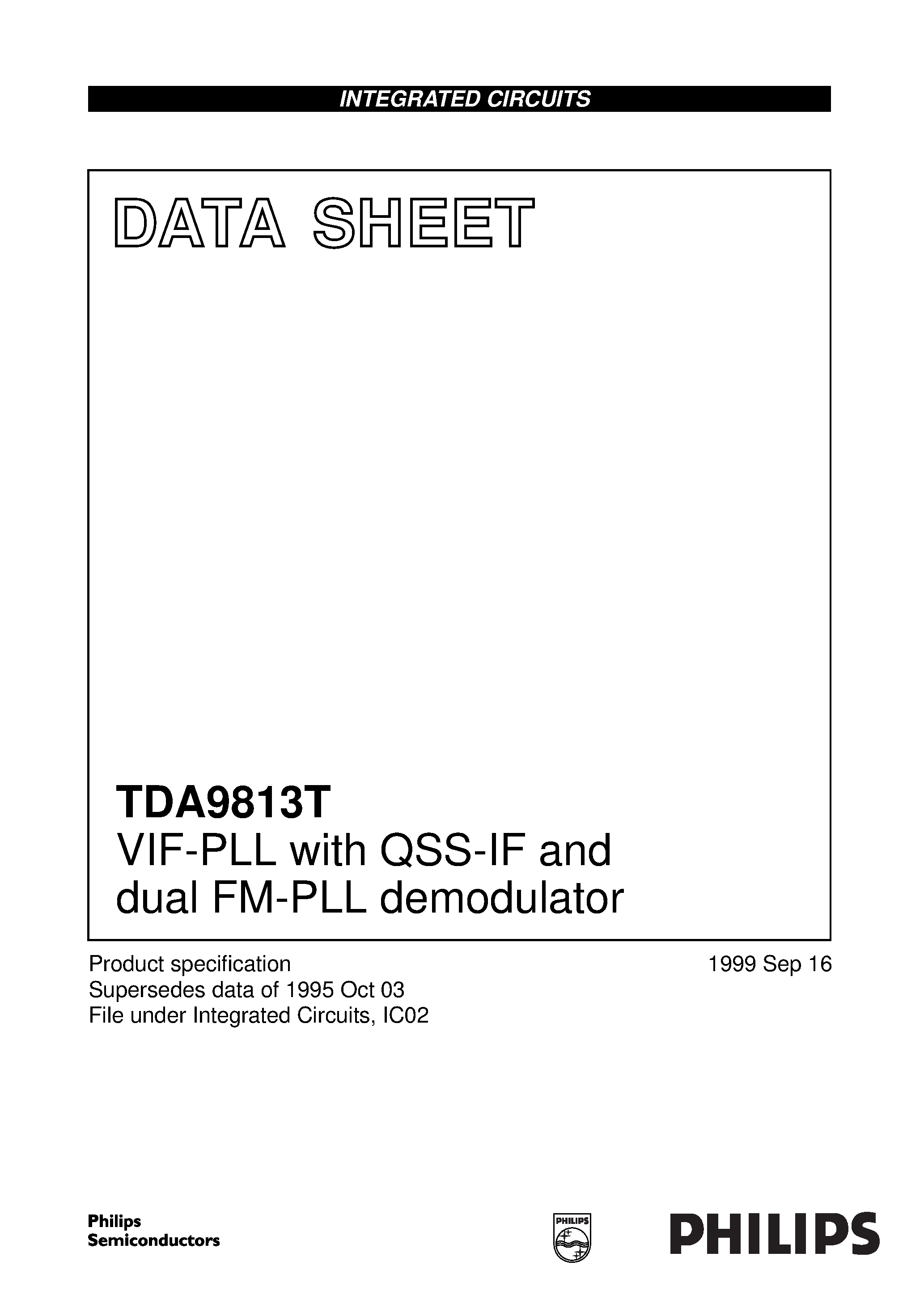 INTEGRATED CIRCUITS

DATA SHEET

TDA9813T
VIF-PLL with QSS-IF and dual FM-PLL demodulator

Product specification
Supersedes data of 1995 Oct 03
File under Integrated Circuits, IC02

1999 Sep 16

Philips
Semiconductors

PHILIPS

PHILIPS